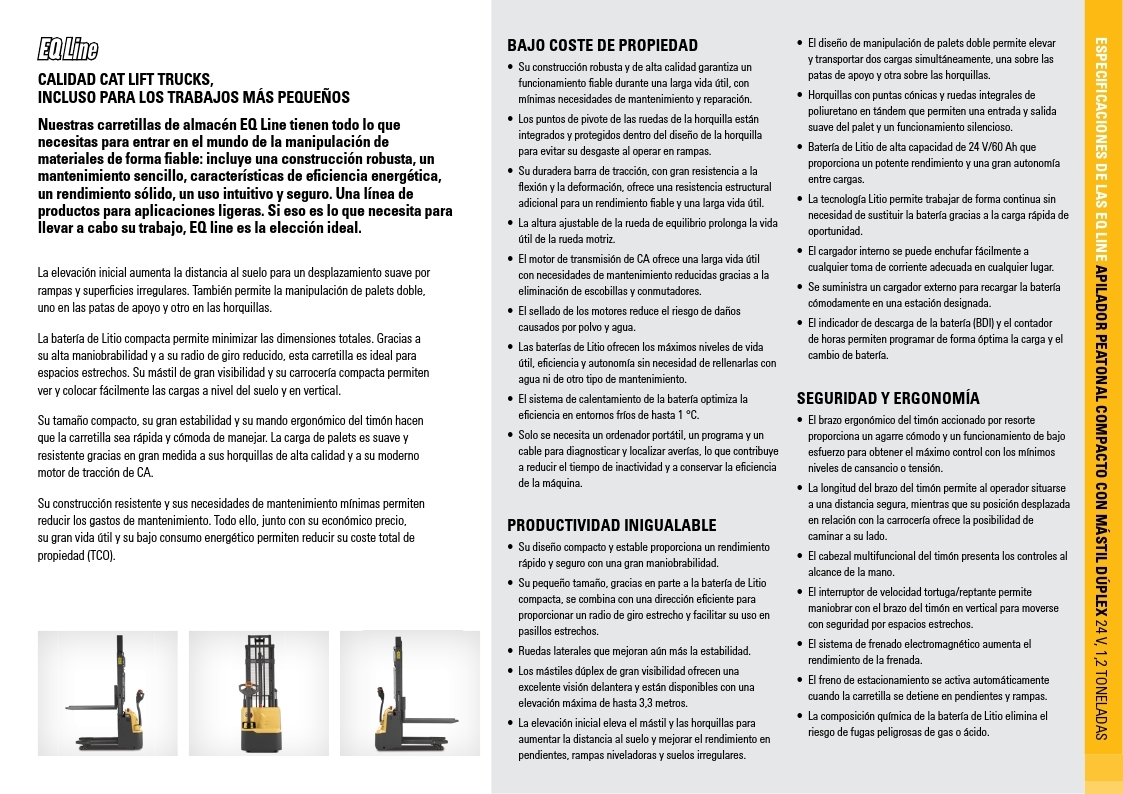 EQ Line

CALIDAD CAT LIFT TRUCKS, INCLUSO PARA LOS TRABAJOS MÁS PEQUEÑOS

Nuestras carretillas de almacén EQ Line tienen todo lo que necesitas para entrar en el mundo de la manipulación de materiales de forma fiable: incluye una construcción robusta, un mantenimiento sencillo, características de eficiencia energética, un rendimiento sólido, un uso intuitivo y seguro. Una línea de productos para aplicaciones ligeras. Si eso es lo que necesita para llevar a cabo su trabajo, EQ line es la elección ideal.

La elevación inicial aumenta la distancia al suelo para un desplazamiento suave por rampas y superficies irregulares. También permite la manipulación de palets doble, uno en las patas de apoyo y otro en las horquillas.

La batería de Litio compacta permite minimizar las dimensiones totales. Gracias a su alta maniobrabilidad y a su radio de giro reducido, esta carretilla es ideal para espacios estrechos. Su mástil de gran visibilidad y su carrocería compacta permiten ver y colocar fácilmente las cargas a nivel del suelo y en vertical.

Su tamaño compacto, su gran estabilidad y su mando ergonómico del timón hacen que la carretilla sea rápida y cómoda de manejar. La carga de palets es suave y resistente gracias en gran medida a sus horquillas de alta calidad y a su moderno motor de tracción de CA.

Su construcción resistente y sus necesidades de mantenimiento mínimas permiten reducir los gastos de mantenimiento. Todo ello, junto con su económico precio, su gran vida útil y su bajo consumo energético permiten reducir su coste total de propiedad (TCO).

BAJO COSTE DE PROPIEDAD
• Su construcción robusta y de alta calidad garantiza un funcionamiento fiable durante una larga vida útil, con mínimas necesidades de mantenimiento y reparación.
• Los puntos de pivote de las ruedas de la horquilla están integrados y protegidos dentro del diseño de la horquilla para evitar su desgaste al operar en rampas.
• Su duradera barra de tracción, con gran resistencia a la flexión y la deformación, ofrece una resistencia estructural adicional para un rendimiento fiable y una larga vida útil.
• La altura ajustable de la rueda de equilibrio prolonga la vida útil de la rueda motriz.
• El motor de transmisión de CA ofrece una larga vida útil con necesidades de mantenimiento reducidas gracias a la eliminación de escobillas y conmutadores.
• El sellado de los motores reduce el riesgo de daños causados por polvo y agua.
• Las baterías de Litio ofrecen los máximos niveles de vida útil, eficiencia y autonomía sin necesidad de rellenarlas con agua ni de otro tipo de mantenimiento.
• El sistema de calentamiento de la batería optimiza la eficiencia en entornos fríos de hasta 1 °C.
• Solo se necesita un ordenador portátil, un programa y un cable para diagnosticar y localizar averías, lo que contribuye a reducir el tiempo de inactividad y a conservar la eficiencia de la máquina.

PRODUCTIVIDAD INIGUALABLE
• Su diseño compacto y estable proporciona un rendimiento rápido y seguro con una gran maniobrabilidad.
• Su pequeño tamaño, gracias en parte a la batería de Litio compacta, se combina con una dirección eficiente para proporcionar un radio de giro estrecho y facilitar su uso en pasillos estrechos.
• Ruedas laterales que mejoran aún más la estabilidad.
• Los mástiles dúplex de gran visibilidad ofrecen una excelente visión delantera y están disponibles con una elevación máxima de hasta 3,3 metros.
• La elevación inicial eleva el mástil y las horquillas para aumentar la distancia al suelo y mejorar el rendimiento en pendientes, rampas niveladoras y suelos irregulares.
• El diseño de manipulación de palets doble permite elevar y transportar dos cargas simultáneamente, una sobre las patas de apoyo y otra sobre las horquillas.
• Horquillas con puntas cónicas y ruedas integrales de poliuretano en tándem que permiten una entrada y salida suave del palet y un funcionamiento silencioso.
• Batería de Litio de alta capacidad de 24 V/60 Ah que proporciona un potente rendimiento y una gran autonomía entre cargas.
• La tecnología Litio permite trabajar de forma continua sin necesidad de sustituir la batería gracias a la carga rápida de oportunidad.
• El cargador interno se puede enchufar fácilmente a cualquier toma de corriente adecuada en cualquier lugar.
• Se suministra un cargador externo para recargar la batería cómodamente en una estación designada.
• El indicador de descarga de la batería (BDI) y el contador de horas permiten programar de forma óptima la carga y el cambio de batería.

SEGURIDAD Y ERGONOMÍA
• El brazo ergonómico del timón accionado por resorte proporciona un agarre cómodo y un funcionamiento de bajo esfuerzo para obtener el máximo control con los mínimos niveles de cansancio o tensión.
• La longitud del brazo del timón permite al operador situarse a una distancia segura, mientras que su posición desplazada en relación con la carrocería ofrece la posibilidad de caminar a su lado.
• El cabezal multifuncional del timón presenta los controles al alcance de la mano.
• El interruptor de velocidad tortuga/reptante permite maniobrar con el brazo del timón en vertical para moverse con seguridad por espacios estrechos.
• El sistema de frenado electromagnético aumenta el rendimiento de la frenada.
• El freno de estacionamiento se activa automáticamente cuando la carretilla se detiene en pendientes y rampas.
• La composición química de la batería de Litio elimina el riesgo de fugas peligrosas de gas o ácido.

ESPECIFICACIONES DE LAS EQ LINE APILADOR PEATONAL COMPACTO CON MÁSTIL DÚPLEX 24 V, 1,2 TONELADAS